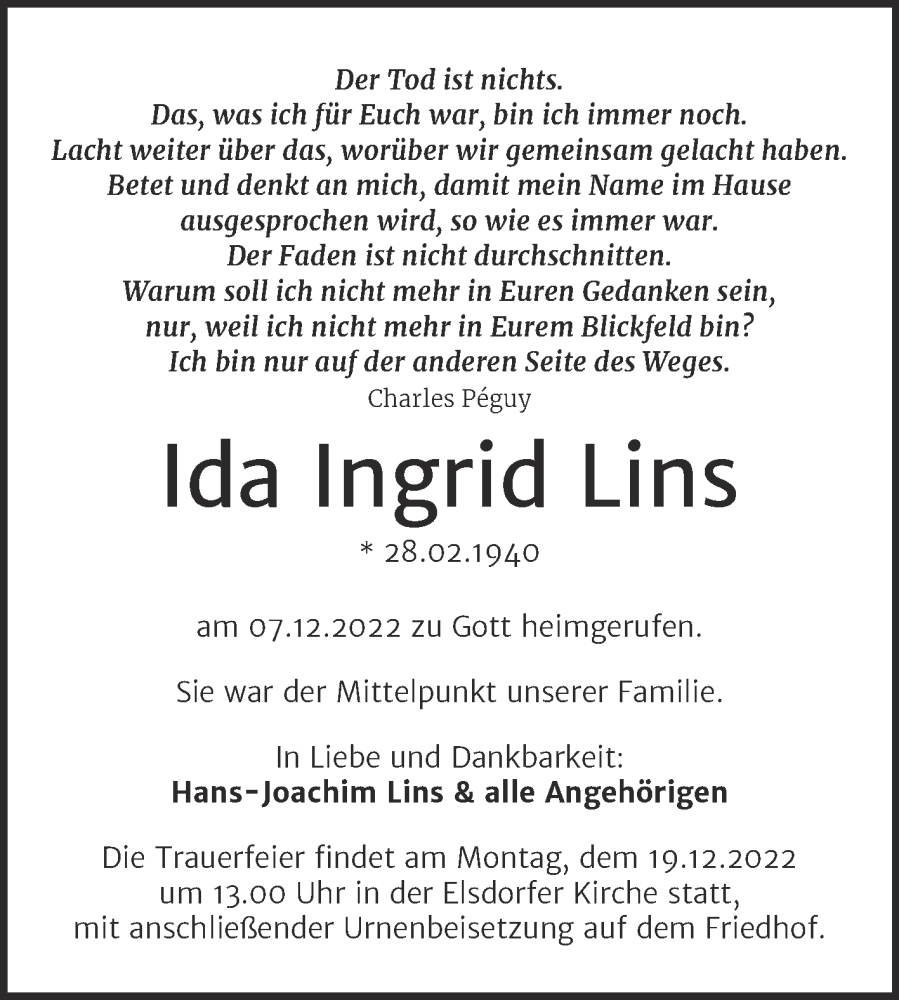 Der Tod ist nichts.
Das, was ich für Euch war, bin ich immer noch.
Lacht weiter über das, worüber wir gemeinsam gelacht haben.
Betet und denkt an mich, damit mein Name im Hause
ausgesprochen wird, so wie es immer war.
Der Faden ist nicht durchschnitten.
Warum soll ich nicht mehr in Euren Gedanken sein,
nur, weil ich nicht mehr in Eurem Blickfeld bin?
Ich bin nur auf der anderen Seite des Weges.
Charles Péguy

Ida Ingrid Lins

* 28.02.1940

am 07.12.2022 zu Gott heimgerufen.

Sie war der Mittelpunkt unserer Familie.

In Liebe und Dankbarkeit:
Hans-Joachim Lins & alle Angehörigen

Die Trauerfeier findet am Montag, dem 19.12.2022
um 13.00 Uhr in der Elsdorfer Kirche statt,
mit anschließender Urnenbeisetzung auf dem Friedhof.